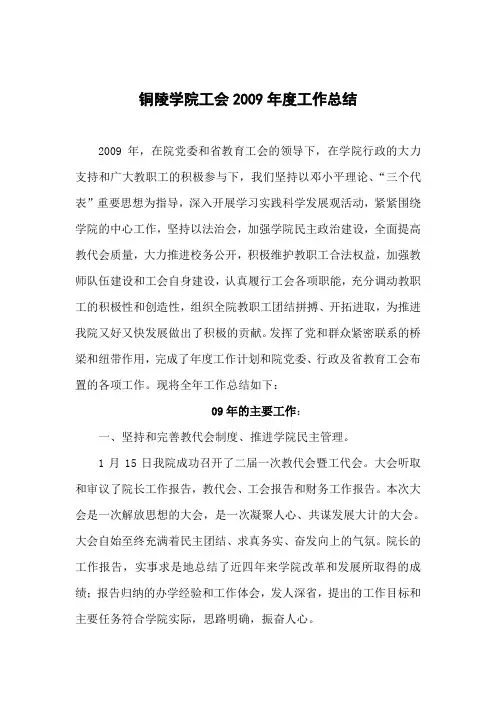 铜陵学院工会 2009 年度工作总结

2009 年，在院党委和省教育工会的领导下，在学院行政的大力支持和广大教职工的积极参与下，我们坚持以邓小平理论、“三个代表”重要思想为指导，深入开展学习实践科学发展观活动，紧紧围绕学院的中心工作，坚持以法治会，加强学院民主政治建设，全面提高教代会质量，大力推进校务公开，积极维护教职工合法权益，加强教师队伍建设和工会自身建设，认真履行工会各项职能，充分调动教职工的积极性和创造性，组织全院教职工团结拼搏、开拓进取，为推进我院又好又快发展做出了积极的贡献。发挥了党和群众紧密联系的桥梁和纽带作用，完成了年度工作计划和院党委、行政及省教育工会布置的各项工作。现将全年工作总结如下：

09 年的主要工作：

一、坚持和完善教代会制度、推进学院民主管理。

1 月 15 日我院成功召开了二届一次教代会暨工代会。大会听取和审议了院长工作报告，教代会、工会报告和财务工作报告。本次大会是一次解放思想的大会，是一次凝聚人心、共谋发展大计的大会。大会自始至终充满着民主团结、求真务实、奋发向上的气氛。院长的工作报告，实事求是地总结了近四年来学院改革和发展所取得的成绩；报告归纳的办学经验和工作体会，发人深省，提出的工作目标和主要任务符合学院实际，思路明确，振奋人心。